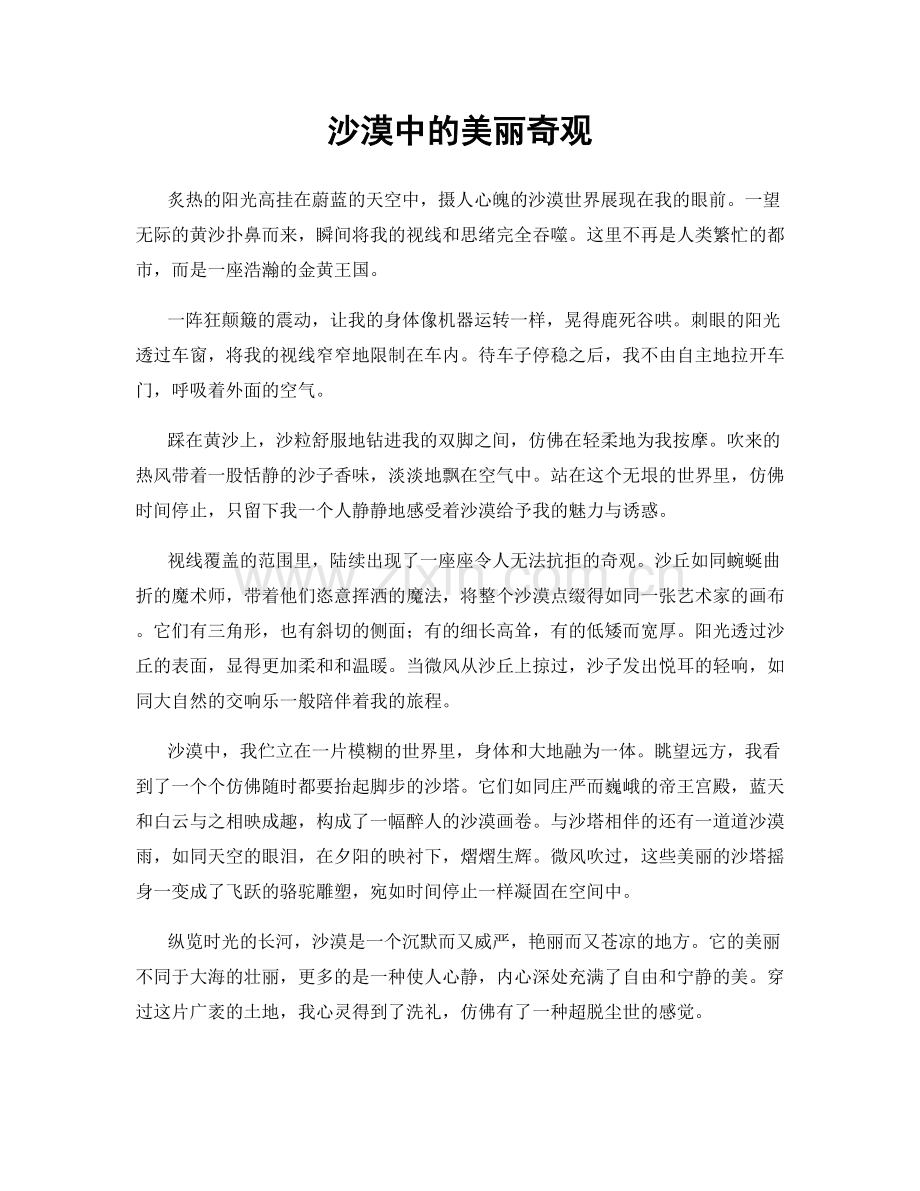 沙漠中的美丽奇观

炙热的阳光高挂在蔚蓝的天空中，摄人心魄的沙漠世界展现在我的眼前。一望无际的黄沙扑鼻而来，瞬间将我的视线和思绪完全吞噬。这里不再是人类繁忙的都市，而是一座浩瀚的金黄王国。

一阵狂颠簸的震动，让我的身体像机器运转一样，晃得鹿死谷哄。刺眼的阳光透过车窗，将我的视线窄窄地限制在车内。待车子停稳之后，我不由自主地拉开车门，呼吸着外面的空气。

踩在黄沙上，沙粒舒服地钻进我的双脚之间，仿佛在轻柔地为我按摩。吹来的热风带着一股恬静的沙子香味，淡淡地飘在空气中。站在这个无垠的世界里，仿佛时间停止，只留下我一个人静静地感受着沙漠给予我的魅力与诱惑。

视线覆盖的范围里，陆续出现了一座座令人无法抗拒的奇观。沙丘如同蜿蜒曲折的魔术师，带着他们恣意挥洒的魔法，将整个沙漠点缀得如同一张艺术家的画布。它们有三角形，也有斜切的侧面；有的细长高耸，有的低矮而宽厚。阳光透过沙丘的表面，显得更加柔和和温暖。当微风从沙丘上掠过，沙子发出悦耳的轻响，如同大自然的交响乐一般陪伴着我的旅程。

沙漠中，我伫立在一片模糊的世界里，身体和大地融为一体。眺望远方，我看到了一个个仿佛随时都要抬起脚步的沙塔。它们如同庄严而巍峨的帝王宫殿，蓝天和白云与之相映成趣，构成了一幅醉人的沙漠画卷。与沙塔相伴的还有一道道沙漠雨，如同天空的眼泪，在夕阳的映衬下，熠熠生辉。微风吹过，这些美丽的沙塔摇身一变成了飞跃的骆驼雕塑，宛如时间停止一样凝固在空间中。

纵览时光的长河，沙漠是一个沉默而又威严，艳丽而又苍凉的地方。它的美丽不同于大海的壮丽，更多的是一种使人心静，内心深处充满了自由和宁静的美。穿过这片广袤的土地，我心灵得到了洗礼，仿佛有了一种超脱尘世的感觉。

www.zixin.com.cn